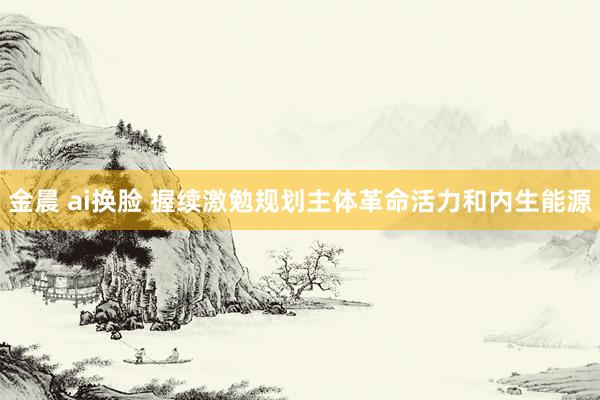 金晨 ai换脸 握续激勉规划主体革命活力和内生能源